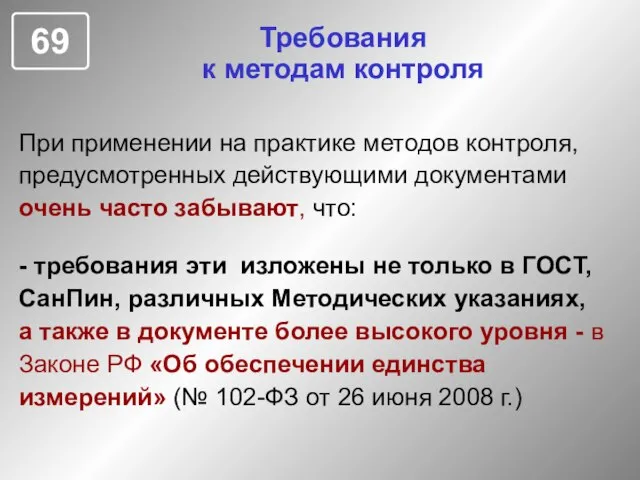 69

Требования
к методам контроля

При применении на практике методов контроля, предусмотренных действующими документами очень часто забывают, что:

- требования эти изложены не только в ГОСТ, СанПин, различных Методических указаниях, а также в документе более высокого уровня - в Законе РФ «Об обеспечении единства измерений» (№ 102-ФЗ от 26 июня 2008 г.)